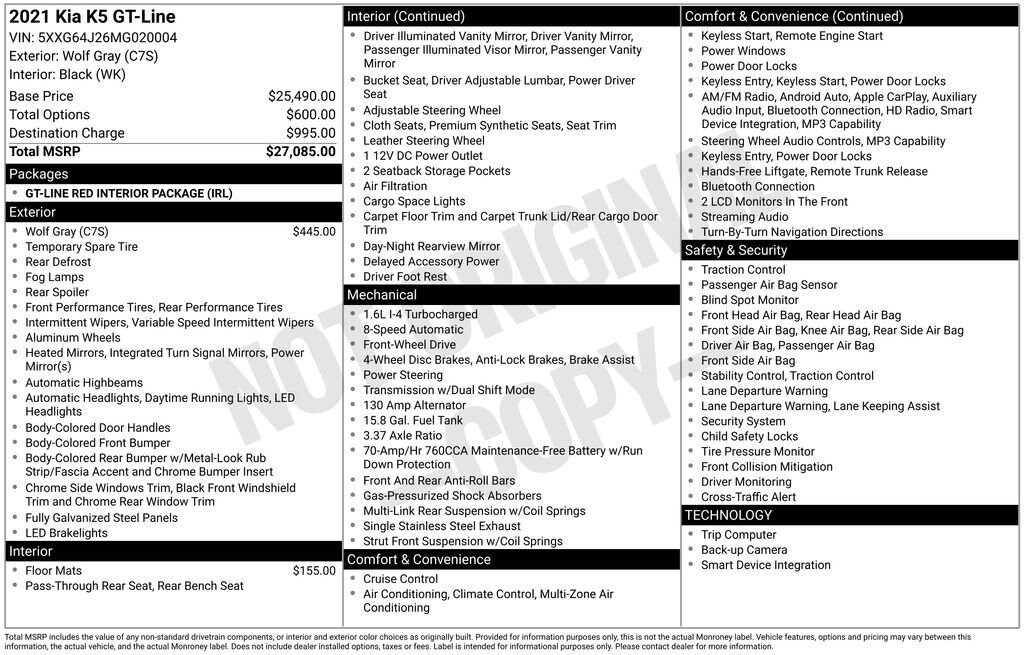 2021 Kia K5 GT-Line
VIN: 5XXG64J26MG020004
Exterior: Wolf Gray (C7S)
Interior: Black (WK)

Base Price $25,490.00
Total Options $600.00
Destination Charge $995.00
Total MSRP $27,085.00

Packages
• GT-LINE RED INTERIOR PACKAGE (IRL)

Exterior
• Wolf Gray (C7S) $445.00
• Temporary Spare Tire
• Rear Defrost
• Fog Lamps
• Rear Spoiler
• Front Performance Tires, Rear Performance Tires
• Intermittent Wipers, Variable Speed Intermittent Wipers
• Aluminum Wheels
• Heated Mirrors, Integrated Turn Signal Mirrors, Power Mirror(s)
• Automatic Highbeams
• Automatic Headlights, Daytime Running Lights, LED Headlights
• Body-Colored Door Handles
• Body-Colored Front Bumper
• Body-Colored Rear Bumper w/Metal-Look Rub Strip/Fascia Accent and Chrome Bumper Insert
• Chrome Side Windows Trim, Black Front Windshield Trim and Chrome Rear Window Trim
• Fully Galvanized Steel Panels
• LED Brakelights

Interior
• Floor Mats $155.00
• Pass-Through Rear Seat, Rear Bench Seat

Interior (Continued)
• Driver Illuminated Vanity Mirror, Driver Vanity Mirror, Passenger Illuminated Visor Mirror, Passenger Vanity Mirror
• Bucket Seat, Driver Adjustable Lumbar, Power Driver Seat
• Adjustable Steering Wheel
• Cloth Seats, Premium Synthetic Seats, Seat Trim
• Leather Steering Wheel
• 1 12V DC Power Outlet
• 2 Seatback Storage Pockets
• Air Filtration
• Cargo Space Lights
• Carpet Floor Trim and Carpet Trunk Lid/Rear Cargo Door Trim
• Day-Night Rearview Mirror
• Delayed Accessory Power
• Driver Foot Rest

Mechanical
• 1.6L I-4 Turbocharged
• 8-Speed Automatic
• Front-Wheel Drive
• 4-Wheel Disc Brakes, Anti-Lock Brakes, Brake Assist
• Power Steering
• Transmission w/Dual Shift Mode
• 130 Amp Alternator
• 15.8 Gal. Fuel Tank
• 3.37 Axle Ratio
• 70-Amp/Hr 760CCA Maintenance-Free Battery w/Run Down Protection
• Front And Rear Anti-Roll Bars
• Gas-Pressurized Shock Absorbers
• Multi-Link Rear Suspension w/Coil Springs
• Single Stainless Steel Exhaust
• Strut Front Suspension w/Coil Springs

Comfort & Convenience
• Cruise Control
• Air Conditioning, Climate Control, Multi-Zone Air Conditioning

Comfort & Convenience (Continued)
• Keyless Start, Remote Engine Start
• Power Windows
• Power Door Locks
• Keyless Entry, Keyless Start, Power Door Locks
• AM/FM Radio, Android Auto, Apple CarPlay, Auxiliary Audio Input, Bluetooth Connection, HD Radio, Smart Device Integration, MP3 Capability
• Steering Wheel Audio Controls, MP3 Capability
• Keyless Entry, Power Door Locks
• Hands-Free Liftgate, Remote Trunk Release
• Bluetooth Connection
• 2 LCD Monitors In The Front
• Streaming Audio
• Turn-By-Turn Navigation Directions

Safety & Security
• Traction Control
• Passenger Air Bag Sensor
• Blind Spot Monitor
• Front Head Air Bag, Rear Head Air Bag
• Front Side Air Bag, Knee Air Bag, Rear Side Air Bag
• Driver Air Bag, Passenger Air Bag
• Front Side Air Bag
• Stability Control, Traction Control
• Lane Departure Warning
• Lane Departure Warning, Lane Keeping Assist
• Security System
• Child Safety Locks
• Tire Pressure Monitor
• Front Collision Mitigation
• Driver Monitoring
• Cross-Traffic Alert

TECHNOLOGY
• Trip Computer
• Back-up Camera
• Smart Device Integration

Total MSRP includes the value of any non-standard drivetrain components, or interior and exterior color choices as originally built. Provided for information purposes only, this is not the actual Monroney label. Vehicle features, options and pricing may vary between this information, the actual vehicle, and the actual Monroney label. Does not include dealer installed options, taxes or fees. Label is intended for informational purposes only. Please contact dealer for more information.

NOT ORIGINAL COPY